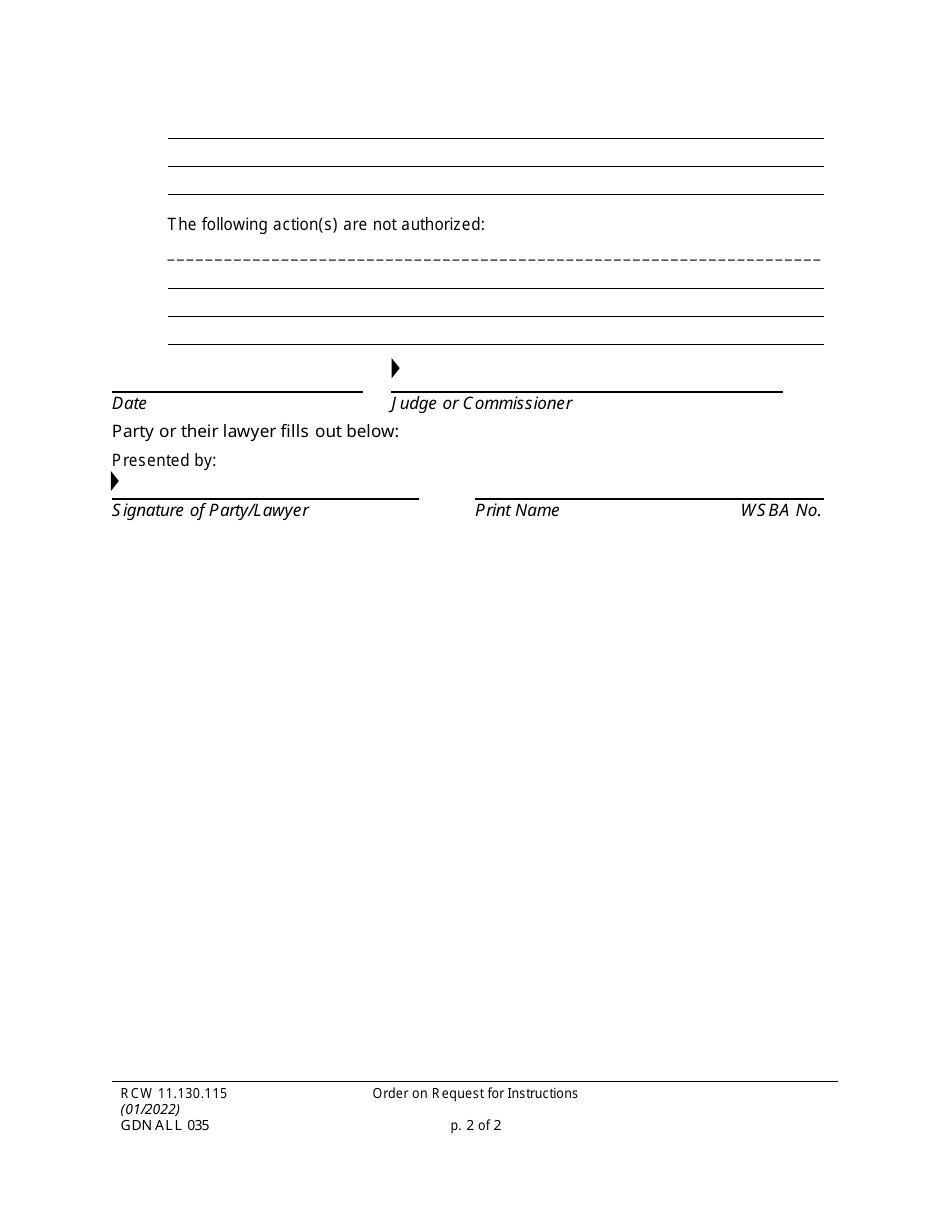 The following action(s) are not authorized:

Date

Judge or Commissioner

Party or their lawyer fills out below:

Presented by:

Signature of Party/Lawyer

Print Name

WSBA No.

RCW 11.130.115
(01/2022)
GDN ALL 035

Order on Request for Instructions

p. 2 of 2